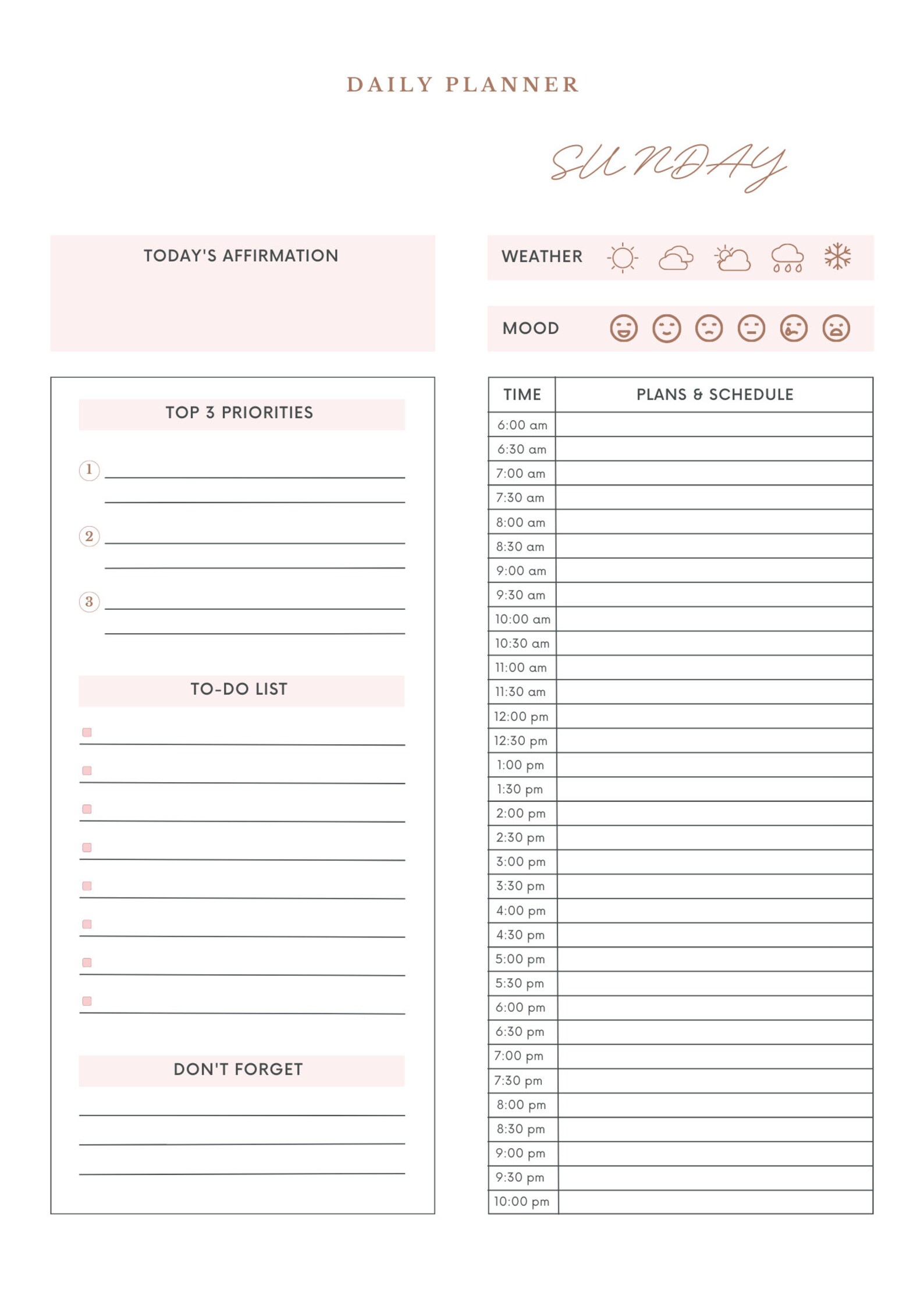 DAILY PLANNER

SUNDAY

TODAY'S AFFIRMATION

WEATHER

MOOD

TOP 3 PRIORITIES

1

2

3

TO-DO LIST

DON'T FORGET

| TIME | PLANS & SCHEDULE |
|---|---|
| 6:00 am | |
| 6:30 am | |
| 7:00 am | |
| 7:30 am | |
| 8:00 am | |
| 8:30 am | |
| 9:00 am | |
| 9:30 am | |
| 10:00 am | |
| 10:30 am | |
| 11:00 am | |
| 11:30 am | |
| 12:00 pm | |
| 12:30 pm | |
| 1:00 pm | |
| 1:30 pm | |
| 2:00 pm | |
| 2:30 pm | |
| 3:00 pm | |
| 3:30 pm | |
| 4:00 pm | |
| 4:30 pm | |
| 5:00 pm | |
| 5:30 pm | |
| 6:00 pm | |
| 6:30 pm | |
| 7:00 pm | |
| 7:30 pm | |
| 8:00 pm | |
| 8:30 pm | |
| 9:00 pm | |
| 9:30 pm | |
| 10:00 pm | |